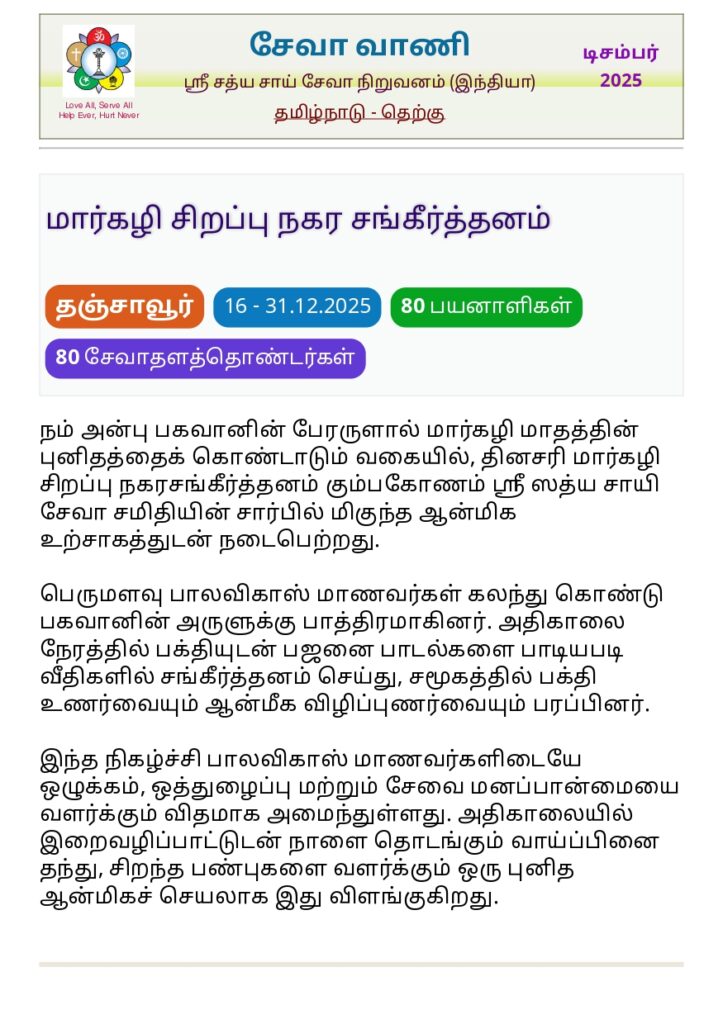 Love All, Serve All
Help Ever, Hurt Never

சேவா வாணி

ஸ்ரீ சத்ய சாய் சேவா நிறுவனம் (இந்தியா)

தமிழ்நாடு - தெற்கு

டிசம்பர்
2025

மார்கழி சிறப்பு நகர சங்கீர்த்தனம்

தஞ்சாவூர்

16 - 31.12.2025

80 பயனாளிகள்

80 சேவாதளத்தொண்டர்கள்

நம் அன்பு பகவானின் பேரருளால் மார்கழி மாதத்தின் புனிதத்தைக் கொண்டாடும் வகையில், தினசரி மார்கழி சிறப்பு நகரசங்கீர்த்தனம் கும்பகோணம் ஸ்ரீ ஸத்ய சாயி சேவா சமிதியின் சார்பில் மிகுந்த ஆன்மிக உற்சாகத்துடன் நடைபெற்றது.

பெருமளவு பாலவிகாஸ் மாணவர்கள் கலந்து கொண்டு பகவானின் அருளுக்கு பாத்திரமாகினர். அதிகாலை நேரத்தில் பக்தியுடன் பஜனை பாடல்களை பாடியபடி வீதிகளில் சங்கீர்த்தனம் செய்து, சமூகத்தில் பக்தி உணர்வையும் ஆன்மீக விழிப்புணர்வையும் பரப்பினர்.

இந்த நிகழ்ச்சி பாலவிகாஸ் மாணவர்களிடையே ஒழுக்கம், ஒத்துழைப்பு மற்றும் சேவை மனப்பான்மையை வளர்க்கும் விதமாக அமைந்துள்ளது. அதிகாலையில் இறைவழிப்பாட்டுடன் நாளை தொடங்கும் வாய்ப்பினை தந்து, சிறந்த பண்புகளை வளர்க்கும் ஒரு புனித ஆன்மிகச் செயலாக இது விளங்குகிறது.